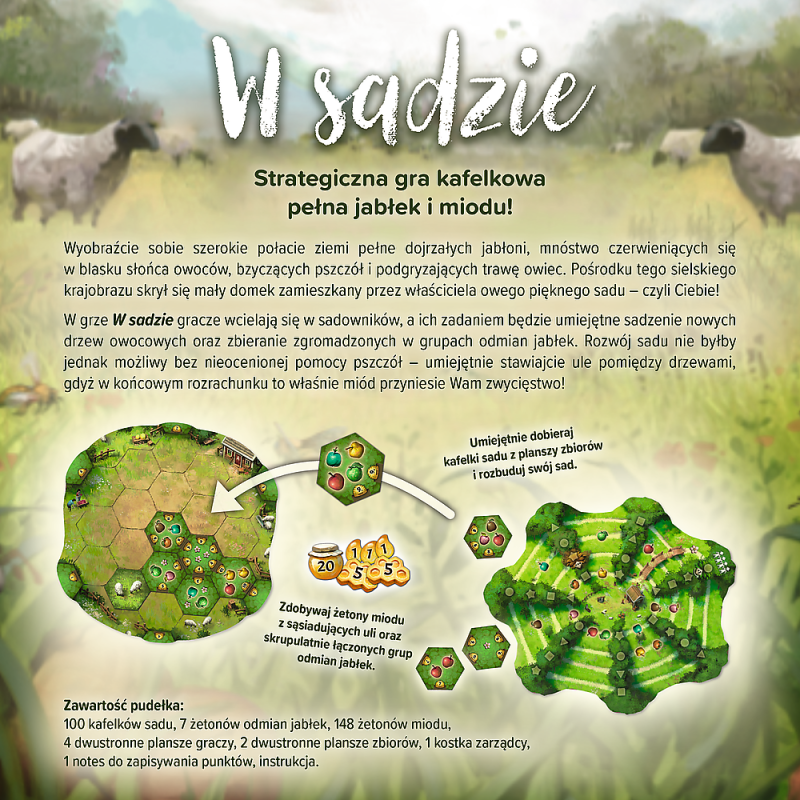 W sadzie

Strategiczna gra kafelkowa
pełna jabłek i miodu!

Wyobraźcie sobie szerokie połacie ziemi pełne dojrzałych jabłoni, mnóstwo czerwieniących się w blasku słońca owoców, bzyczących pszczół i podgryzających trawę owiec. Pośrodku tego sielskiego krajobrazu skrył się mały domek zamieszkany przez właściciela owego pięknego sadu – czyli Ciebie!

W grze W sadzie gracze wcielają się w sadowników, a ich zadaniem będzie umiejętne sadzenie nowych drzew owocowych oraz zbieranie zgromadzonych w grupach odmian jabłek. Rozwój sadu nie byłby jednak możliwy bez nieocenionej pomocy pszczół – umiejętnie stawiajcie ule pomiędzy drzewami, gdyż w końcowym rozrachunku to właśnie miód przyniesie Wam zwycięstwo!

Umiejętnie dobieraj
kafelki sadu z planszy zbiorów
i rozbuduj swój sad.

20 1 1 1 5 5

Zdobywaj żetony miodu
z sąsiadujących uli oraz
skrupulatnie łączonych grup
odmian jabłek.

Zawartość pudełka:
100 kafelków sadu, 7 żetonów odmian jabłek, 148 żetonów miodu,
4 dwustronne plansze graczy, 2 dwustronne plansze zbiorów, 1 kostka zarządcy,
1 notes do zapisywania punktów, instrukcja.